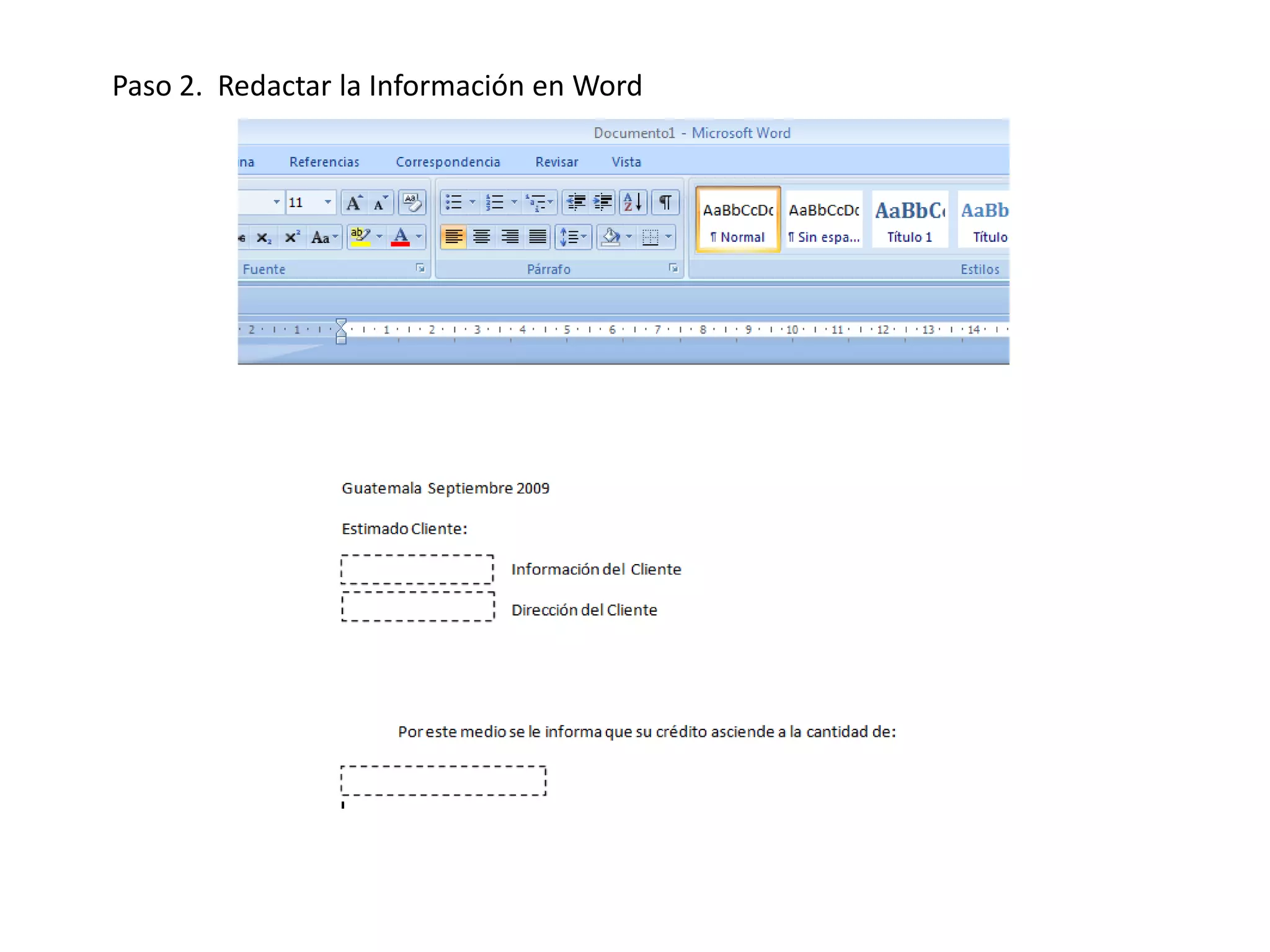 Paso 2. Redactar la Información en Word

Documento1 - Microsoft Word

na Referencias Correspondencia Revisar Vista

11

AaBbCcDc ¶ Normal
AaBbCcDc ¶ Sin espa...
AaBbC Título 1
AaBb Título

Fuente
Párrafo
Estilos

2 · 1 · 1 · 2 · 3 · 4 · 5 · 6 · 7 · 8 · 9 · 10 · 11 · 12 · 13 · 14

Guatemala Septiembre 2009

Estimado Cliente:

Información del Cliente

Dirección del Cliente

Por este medio se le informa que su crédito asciende a la cantidad de: